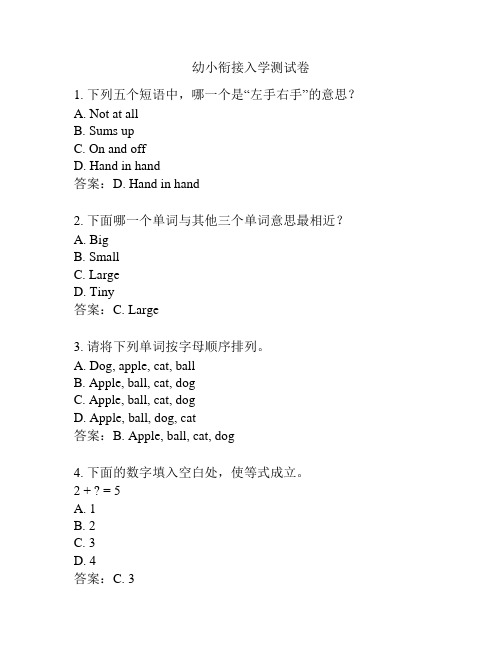 幼小衔接入学测试卷

1. 下列五个短语中，哪一个是“左手右手”的意思？
A. Not at all
B. Sums up
C. On and off
D. Hand in hand
答案：D. Hand in hand

2. 下面哪一个单词与其他三个单词意思最相近？
A. Big
B. Small
C. Large
D. Tiny
答案：C. Large

3. 请将下列单词按字母顺序排列。
A. Dog, apple, cat, ball
B. Apple, ball, cat, dog
C. Apple, ball, cat, dog
D. Apple, ball, dog, cat
答案：B. Apple, ball, cat, dog

4. 下面的数字填入空白处，使等式成立。
$2 + ? = 5$
A. 1
B. 2
C. 3
D. 4
答案：C. 3